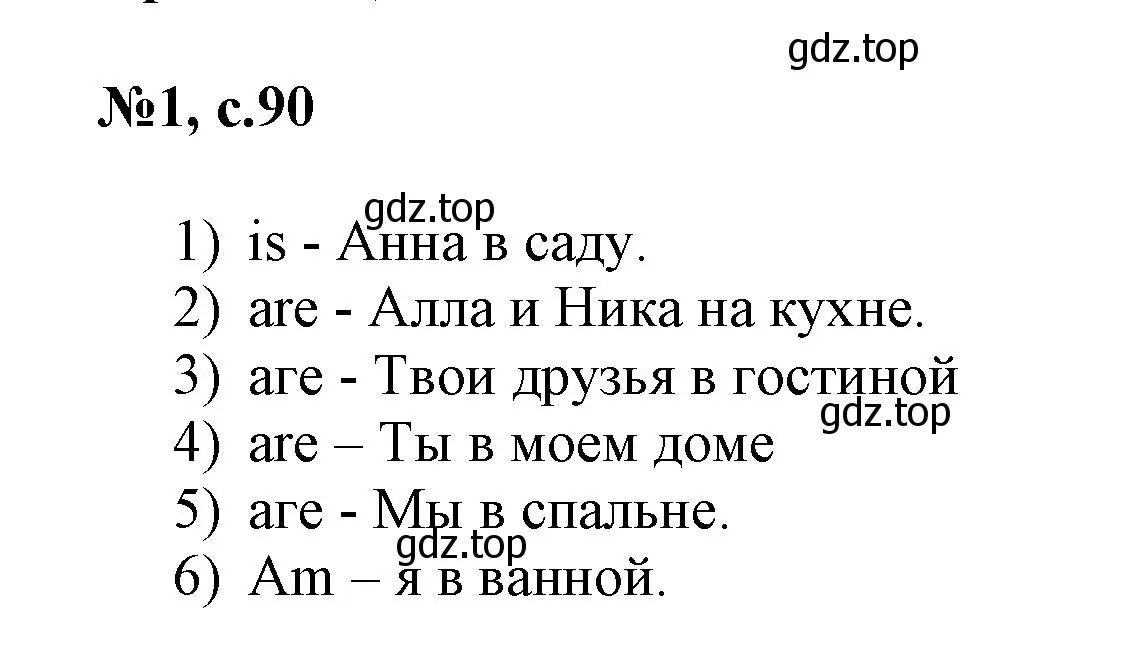 gdz.top

№1, с.90

gdz.top

1) is - Анна в саду.
2) are - Алла и Ника на кухне.
3) are - Твои друзья в гостиной
gdz.top
4) are – Ты в моем доме
5) are - Мы в спальне.
gdz.top
6) Am – я в ванной.